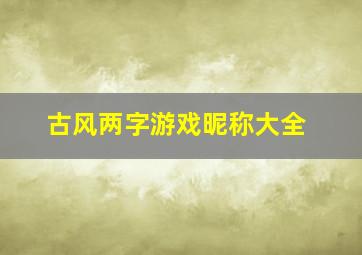 古风两字游戏昵称大全